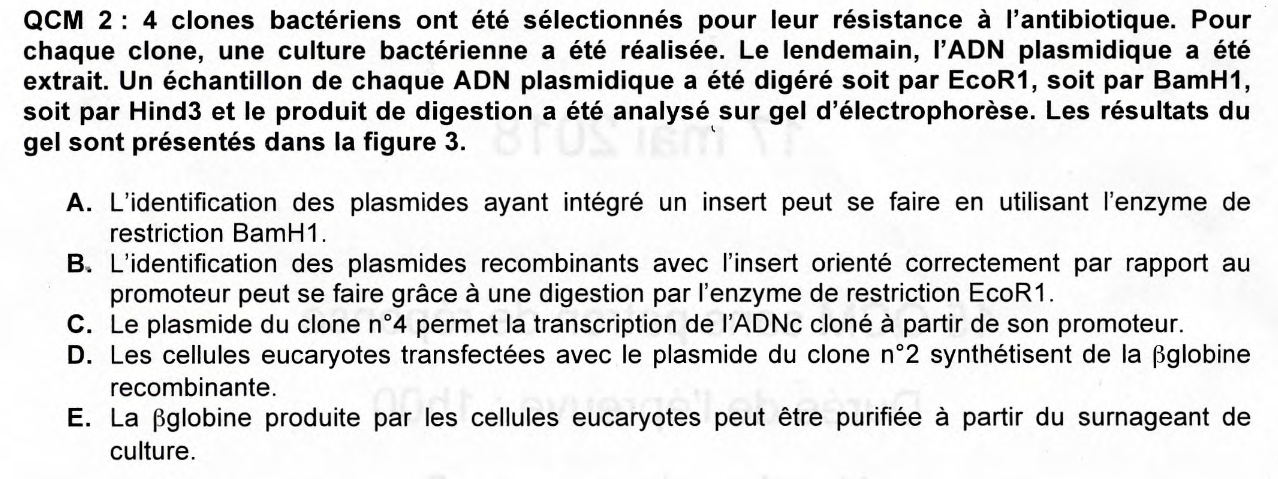 QCM 2 : 4 clones bactériens ont été sélectionnés pour leur résistance à l'antibiotique. Pour chaque clone, une culture bactérienne a été réalisée. Le lendemain, l'ADN plasmidique a été extrait. Un échantillon de chaque ADN plasmidique a été digéré soit par EcoR1, soit par BamH1, soit par Hind3 et le produit de digestion a été analysé sur gel d'électrophorèse. Les résultats du gel sont présentés dans la figure 3.

A. L'identification des plasmides ayant intégré un insert peut se faire en utilisant l'enzyme de restriction BamH1.
B. L'identification des plasmides recombinants avec l'insert orienté correctement par rapport au promoteur peut se faire grâce à une digestion par l'enzyme de restriction EcoR1.
C. Le plasmide du clone n°4 permet la transcription de l'ADNc cloné à partir de son promoteur.
D. Les cellules eucaryotes transfectées avec le plasmide du clone n°2 synthétisent de la βglobine recombinante.
E. La βglobine produite par les cellules eucaryotes peut être purifiée à partir du surnageant de culture.